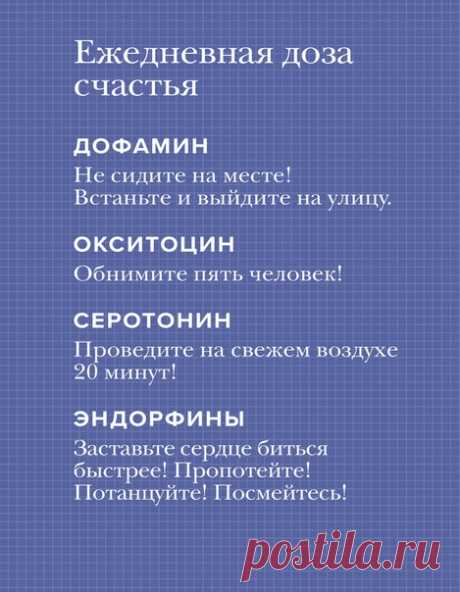 Ежедневная доза счастья

ДОФАМИН

Не сидите на месте! Встаньте и выйдите на улицу.

ОКСИТОЦИН

Обнимите пять человек!

СЕРОТОНИН

Проведите на свежем воздухе 20 минут!

ЭНДОРФИНЫ

Заставьте сердце биться быстрее! Пропотейте! Потанцуйте! Посмейтесь!

postila.ru